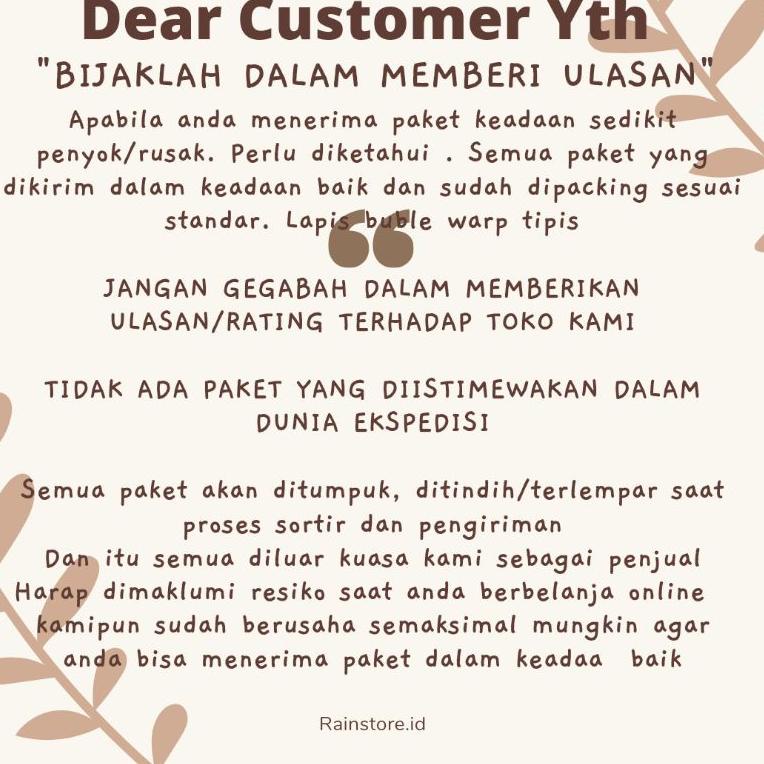 Dear Customer Yth

"BIJAKLAH DALAM MEMBERI ULASAN"

Apabila anda menerima paket keadaan sedikit penyok/rusak. Perlu diketahui . Semua paket yang dikirim dalam keadaan baik dan sudah dipacking sesuai standar. Lapis buble warp tipis

JANGAN GEGABAH DALAM MEMBERIKAN ULASAN/RATING TERHADAP TOKO KAMI

TIDAK ADA PAKET YANG DIISTIMEWAKAN DALAM DUNIA EKSPEDISI

Semua paket akan ditumpuk, ditindih/terlempar saat proses sortir dan pengiriman

Dan itu semua diluar kuasa kami sebagai penjual

Harap dimaklumi resiko saat anda berbelanja online

kamipun sudah berusaha semaksimal mungkin agar anda bisa menerima paket dalam keadaa baik

Rainstore.id